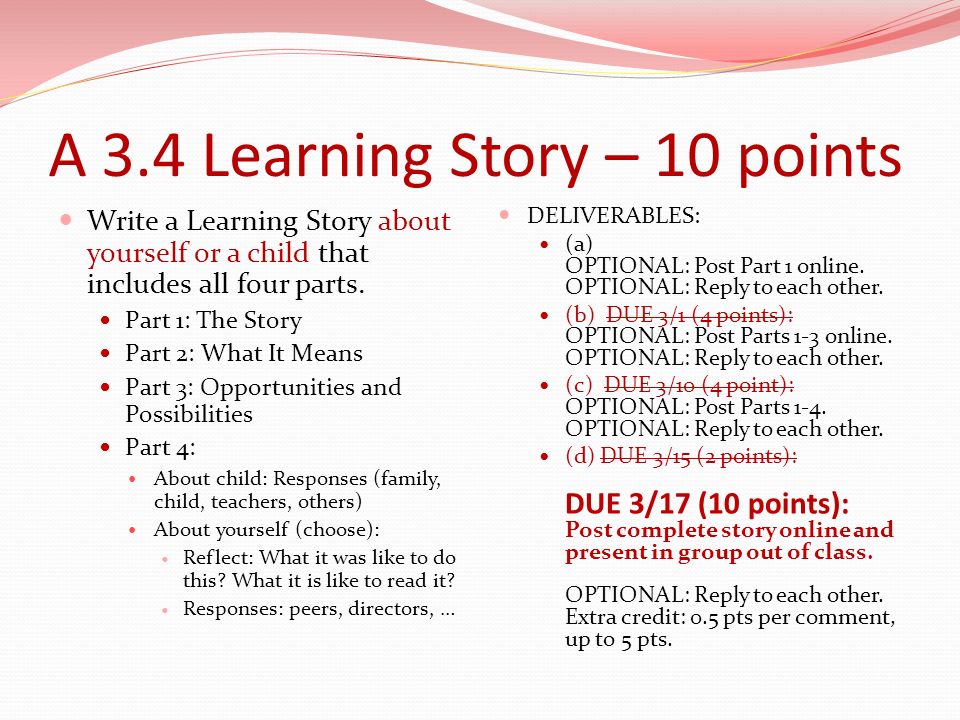 A 3.4 Learning Story – 10 points

Write a Learning Story about yourself or a child that includes all four parts.

Part 1: The Story

Part 2: What It Means

Part 3: Opportunities and Possibilities

Part 4:

About child: Responses (family, child, teachers, others)

About yourself (choose):

Reflect: What it was like to do this? What it is like to read it?

Responses: peers, directors, …

DELIVERABLES:

(a) OPTIONAL: Post Part 1 online. OPTIONAL: Reply to each other.

(b) DUE 3/1 (4 points): OPTIONAL: Post Parts 1-3 online. OPTIONAL: Reply to each other.

(c) DUE 3/10 (4 point): OPTIONAL: Post Parts 1-4. OPTIONAL: Reply to each other.

(d) DUE 3/15 (2 points):

DUE 3/17 (10 points): Post complete story online and present in group out of class.

OPTIONAL: Reply to each other. Extra credit: 0.5 pts per comment, up to 5 pts.